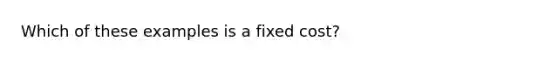 Which of these examples is a fixed cost?